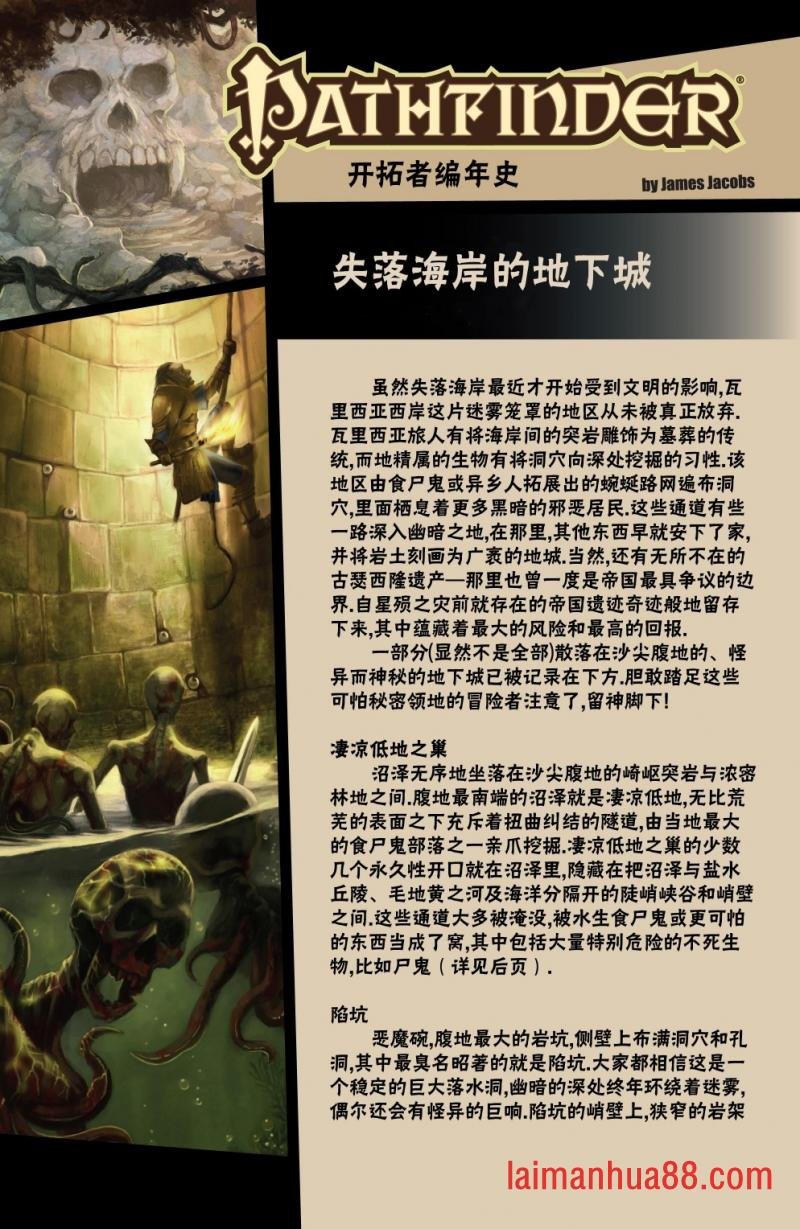 PATHFINDER®
开拓者编年史
by James Jacobs

失落海岸的地下城

虽然失落海岸最近才开始受到文明的影响,瓦里西亚西岸这片迷雾笼罩的地区从未被真正放弃.瓦里西亚旅人有将海岸间的突岩雕饰为墓葬的传统,而地精属的生物有将洞穴向深处挖掘的习性.该地区由食尸鬼或异乡人拓展出的蜿蜒路网遍布洞穴,里面栖息着更多黑暗的邪恶居民.这些通道有些一路深入幽暗之地,在那里,其他东西早就安下了家,并将岩土刻画为广袤的地城.当然,还有无所不在的古瑟西隆遗产—那里也曾一度是帝国最具争议的边界.自星殒之灾前就存在的帝国遗迹奇迹般地留存下来,其中蕴藏着最大的风险和最高的回报.

一部分(显然不是全部)散落在沙尖腹地的、怪异而神秘的地下城已被记录在下方.胆敢踏足这些可怕秘密领地的冒险者注意了,留神脚下!

凄凉低地之巢
沼泽无序地坐落在沙尖腹地的崎岖突岩与浓密林地之间.腹地最南端的沼泽就是凄凉低地,无比荒芜的表面之下充斥着扭曲纠结的隧道,由当地最大的食尸鬼部落之一亲爪挖掘.凄凉低地之巢的少数几个永久性开口就在沼泽里,隐藏在把沼泽与盐水丘陵、毛地黄之河及海洋分隔开的陡峭峡谷和峭壁之间.这些通道大多被淹没,被水生食尸鬼或更可怕的东西当成了窝,其中包括大量特别危险的不死生物,比如尸鬼(详见后页).

陷坑
恶魔碗,腹地最大的岩坑,侧壁上布满洞穴和孔洞,其中最臭名昭著的就是陷坑.大家都相信这是一个稳定的巨大落水洞,幽暗的深处终年环绕着迷雾,偶尔还会有怪异的巨响.陷坑的峭壁上,狭窄的岩架

laimanhua88.com